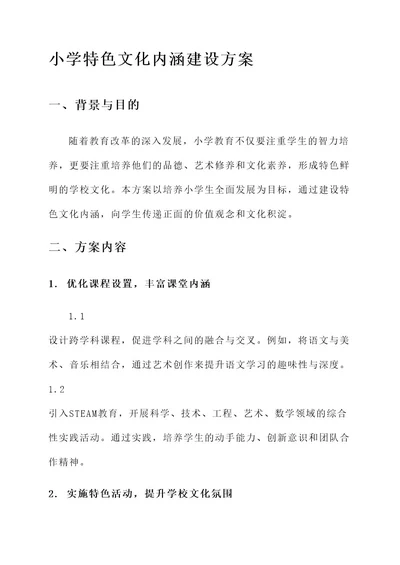 小学特色文化内涵建设方案

一、背景与目的

随着教育改革的深入发展，小学教育不仅要注重学生的智力培养，更要注重培养他们的品德、艺术修养和文化素养，形成特色鲜明的学校文化。本方案以培养小学生全面发展为目标，通过建设特色文化内涵，向学生传递正面的价值观念和文化积淀。

二、方案内容

1. 优化课程设置，丰富课堂内涵

1.1
设计跨学科课程，促进学科之间的融合与交叉。例如，将语文与美术、音乐相结合，通过艺术创作来提升语文学习的趣味性与深度。

1.2
引入STEAM教育，开展科学、技术、工程、艺术、数学领域的综合性实践活动。通过实践，培养学生的动手能力、创新意识和团队合作精神。

2. 实施特色活动，提升学校文化氛围